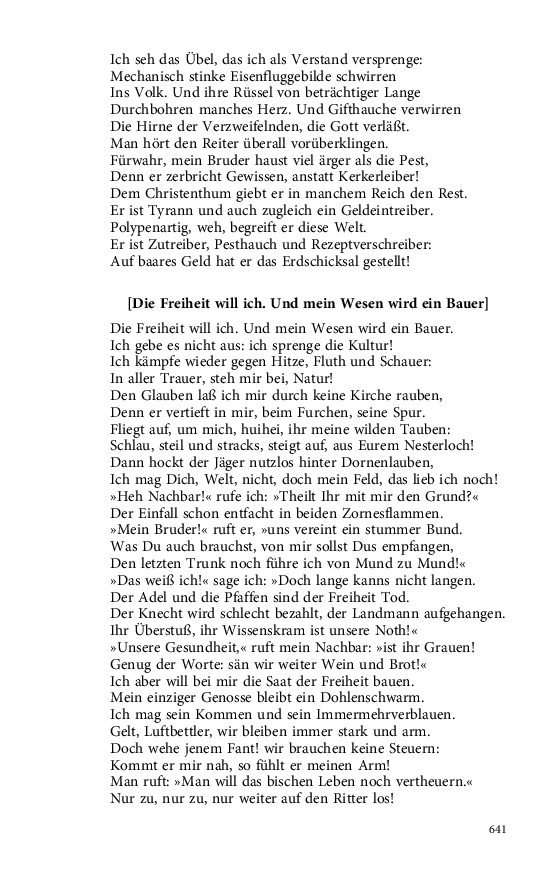 Ich seh das Übel, das ich als Verstand versprenge:
Mechanisch stinke Eisenfluggebilde schwirren
Ins Volk. Und ihre Rüssel von beträchtiger Lange
Durchbohren manches Herz. Und Gifthauche verwirren
Die Hirne der Verzweifelnden, die Gott verläßt.
Man hört den Reiter überall vorüberklingen.
Fürwahr, mein Bruder haust viel ärger als die Pest,
Denn er zerbricht Gewissen, anstatt Kerkerleiber!
Dem Christenthum giebt er in manchem Reich den Rest.
Er ist Tyrann und auch zugleich ein Geldeintreiber.
Polypenartig, weh, begreift er diese Welt.
Er ist Zutreiber, Pesthauch und Rezeptverschreiber:
Auf baares Geld hat er das Erdschicksal gestellt!

[Die Freiheit will ich. Und mein Wesen wird ein Bauer]

Die Freiheit will ich. Und mein Wesen wird ein Bauer.
Ich gebe es nicht aus: ich sprenge die Kultur!
Ich kämpfe wieder gegen Hitze, Fluth und Schauer:
In aller Trauer, steh mir bei, Natur!
Den Glauben laß ich mir durch keine Kirche rauben,
Denn er vertieft in mir, beim Furchen, seine Spur.
Fliegt auf, um mich, huihei, ihr meine wilden Tauben:
Schlau, steil und stracks, steigt auf, aus Eurem Nesterloch!
Dann hockt der Jäger nutzlos hinter Dornenlauben,
Ich mag Dich, Welt, nicht, doch mein Feld, das lieb ich noch!
»Heh Nachbar!« rufe ich: »Theilt Ihr mit mir den Grund?«
Der Einfall schon entfacht in beiden Zornesflammen.
»Mein Bruder!« ruft er, »uns vereint ein stummer Bund.
Was Du auch brauchst, von mir sollst Dus empfangen,
Den letzten Trunk noch führe ich von Mund zu Mund!«
»Das weiß ich!« sage ich: »Doch lange kanns nicht langen.
Der Adel und die Pfaffen sind der Freiheit Tod.
Der Knecht wird schlecht bezahlt, der Landmann aufgehangen.
Ihr Überstuß, ihr Wissenskram ist unsere Noth!«
»Unsere Gesundheit,« ruft mein Nachbar: »ist ihr Grauen!
Genug der Worte: sän wir weiter Wein und Brot!«
Ich aber will bei mir die Saat der Freiheit bauen.
Mein einziger Genosse bleibt ein Dohlenschwarm.
Ich mag sein Kommen und sein Immermehrverblauen.
Gelt, Luftbettler, wir bleiben immer stark und arm.
Doch wehe jenem Fant! wir brauchen keine Steuern:
Kommt er mir nah, so fühlt er meinen Arm!
Man ruft: »Man will das bischen Leben noch vertheuern.«
Nur zu, nur zu, nur weiter auf den Ritter los!

641